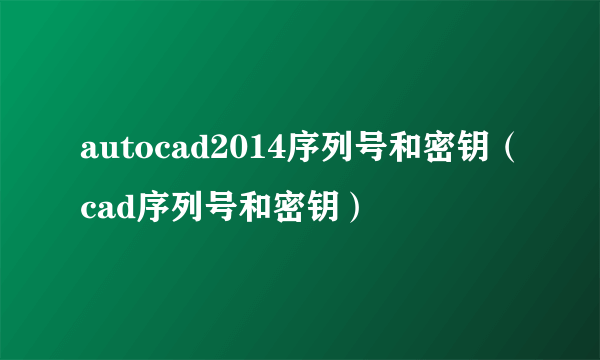 autocad2014序列号和密钥（cad序列号和密钥）